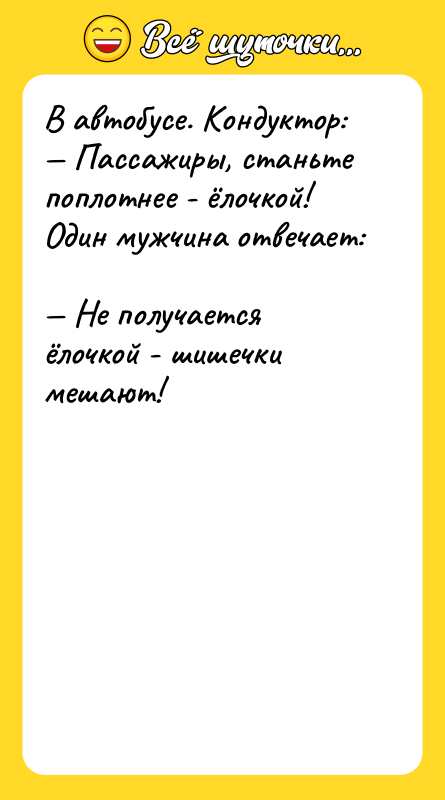 Всё шуточки...

В автобусе. Кондуктор:
— Пассажиры, станьте поплотнее - ёлочкой!
Один мужчина отвечает:

— Не получается ёлочкой - шишечки мешают!